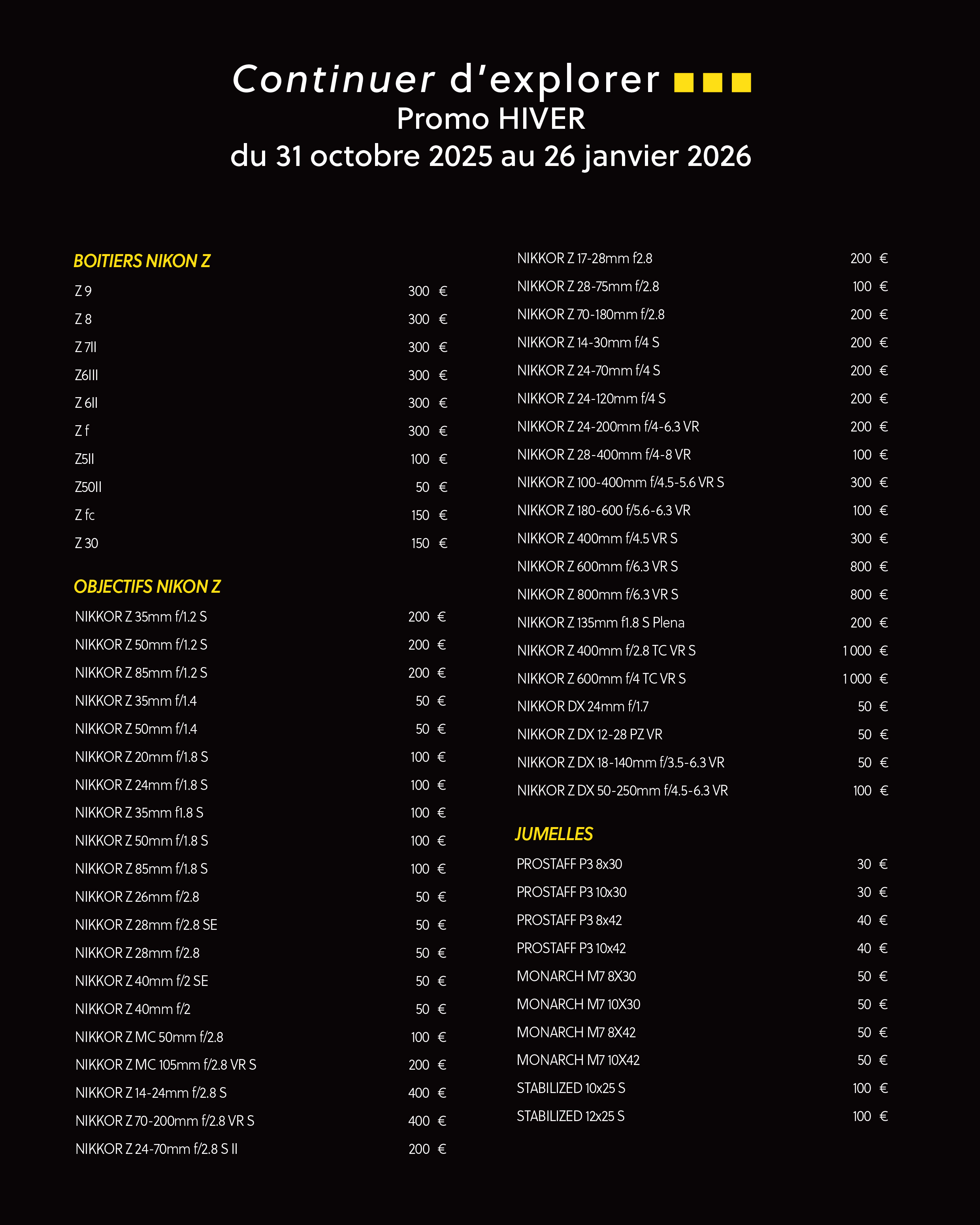 Continuer d'explorer
Promo HIVER
du 31 octobre 2025 au 26 janvier 2026

BOITIERS NIKON Z

| | |
|---|---|
| Z 9 | 300 € |
| Z 8 | 300 € |
| Z 7II | 300 € |
| Z6III | 300 € |
| Z 6II | 300 € |
| Z f | 300 € |
| Z5II | 100 € |
| Z50II | 50 € |
| Z fc | 150 € |
| Z 30 | 150 € |

OBJECTIFS NIKON Z

| | |
|---|---|
| NIKKOR Z 35mm f/1.2 S | 200 € |
| NIKKOR Z 50mm f/1.2 S | 200 € |
| NIKKOR Z 85mm f/1.2 S | 200 € |
| NIKKOR Z 35mm f/1.4 | 50 € |
| NIKKOR Z 50mm f/1.4 | 50 € |
| NIKKOR Z 20mm f/1.8 S | 100 € |
| NIKKOR Z 24mm f/1.8 S | 100 € |
| NIKKOR Z 35mm f1.8 S | 100 € |
| NIKKOR Z 50mm f/1.8 S | 100 € |
| NIKKOR Z 85mm f/1.8 S | 100 € |
| NIKKOR Z 26mm f/2.8 | 50 € |
| NIKKOR Z 28mm f/2.8 SE | 50 € |
| NIKKOR Z 28mm f/2.8 | 50 € |
| NIKKOR Z 40mm f/2 SE | 50 € |
| NIKKOR Z 40mm f/2 | 50 € |
| NIKKOR Z MC 50mm f/2.8 | 100 € |
| NIKKOR Z MC 105mm f/2.8 VR S | 200 € |
| NIKKOR Z 14-24mm f/2.8 S | 400 € |
| NIKKOR Z 70-200mm f/2.8 VR S | 400 € |
| NIKKOR Z 24-70mm f/2.8 S II | 200 € |
| NIKKOR Z 17-28mm f2.8 | 200 € |
| NIKKOR Z 28-75mm f/2.8 | 100 € |
| NIKKOR Z 70-180mm f/2.8 | 200 € |
| NIKKOR Z 14-30mm f/4 S | 200 € |
| NIKKOR Z 24-70mm f/4 S | 200 € |
| NIKKOR Z 24-120mm f/4 S | 200 € |
| NIKKOR Z 24-200mm f/4-6.3 VR | 200 € |
| NIKKOR Z 28-400mm f/4-8 VR | 100 € |
| NIKKOR Z 100-400mm f/4.5-5.6 VR S | 300 € |
| NIKKOR Z 180-600 f/5.6-6.3 VR | 100 € |
| NIKKOR Z 400mm f/4.5 VR S | 300 € |
| NIKKOR Z 600mm f/6.3 VR S | 800 € |
| NIKKOR Z 800mm f/6.3 VR S | 800 € |
| NIKKOR Z 135mm f1.8 S Plena | 200 € |
| NIKKOR Z 400mm f/2.8 TC VR S | 1 000 € |
| NIKKOR Z 600mm f/4 TC VR S | 1 000 € |
| NIKKOR DX 24mm f/1.7 | 50 € |
| NIKKOR Z DX 12-28 PZ VR | 50 € |
| NIKKOR Z DX 18-140mm f/3.5-6.3 VR | 50 € |
| NIKKOR Z DX 50-250mm f/4.5-6.3 VR | 100 € |

JUMELLES

| | |
|---|---|
| PROSTAFF P3 8x30 | 30 € |
| PROSTAFF P3 10x30 | 30 € |
| PROSTAFF P3 8x42 | 40 € |
| PROSTAFF P3 10x42 | 40 € |
| MONARCH M7 8X30 | 50 € |
| MONARCH M7 10X30 | 50 € |
| MONARCH M7 8X42 | 50 € |
| MONARCH M7 10X42 | 50 € |
| STABILIZED 10x25 S | 100 € |
| STABILIZED 12x25 S | 100 € |